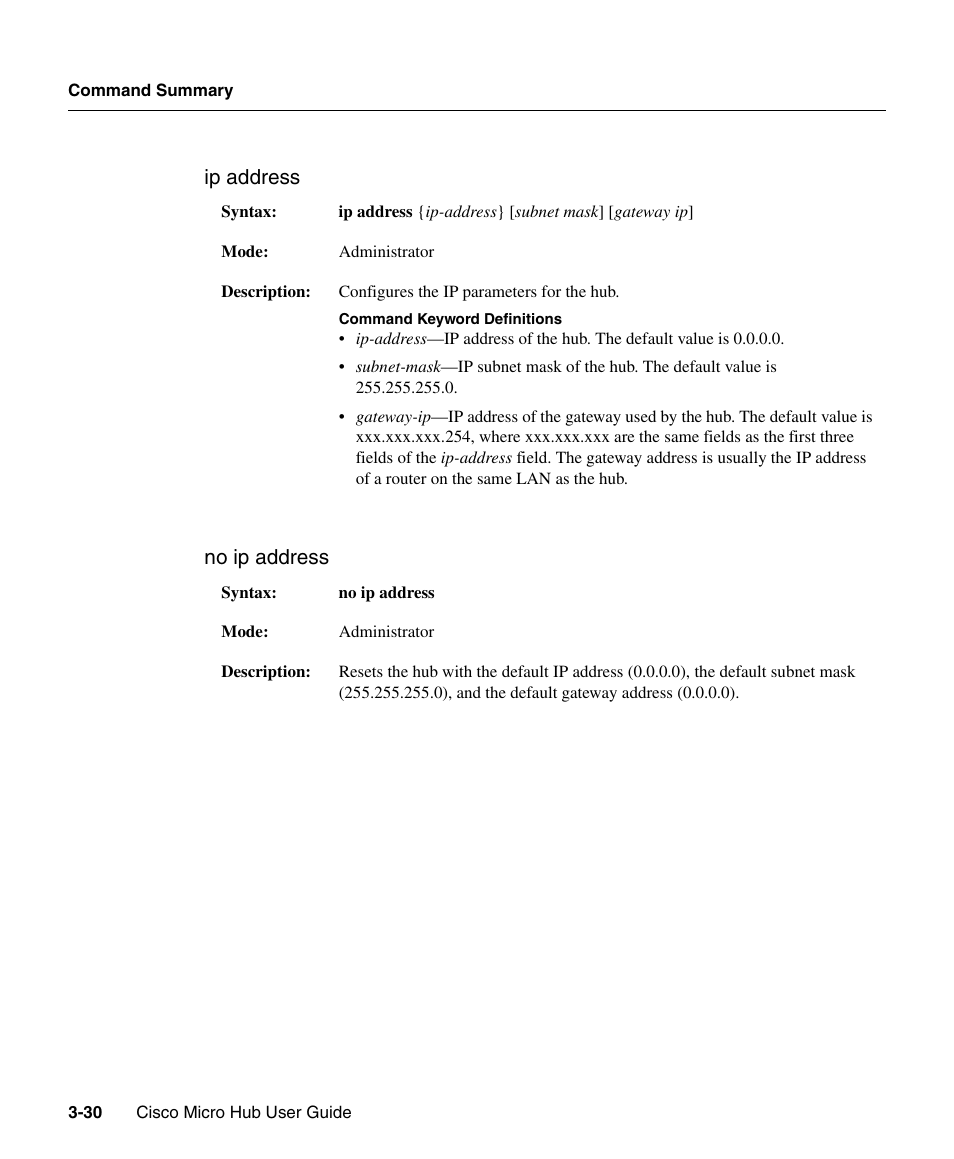 Command Summary

ip address

Syntax: ip address {ip-address} [subnet mask] [gateway ip]

Mode: Administrator

Description: Configures the IP parameters for the hub.

Command Keyword Definitions

• ip-address—IP address of the hub. The default value is 0.0.0.0.

• subnet-mask—IP subnet mask of the hub. The default value is 255.255.255.0.

• gateway-ip—IP address of the gateway used by the hub. The default value is xxx.xxx.xxx.254, where xxx.xxx.xxx are the same fields as the first three fields of the ip-address field. The gateway address is usually the IP address of a router on the same LAN as the hub.

no ip address

Syntax: no ip address

Mode: Administrator

Description: Resets the hub with the default IP address (0.0.0.0), the default subnet mask (255.255.255.0), and the default gateway address (0.0.0.0).

3-30 Cisco Micro Hub User Guide